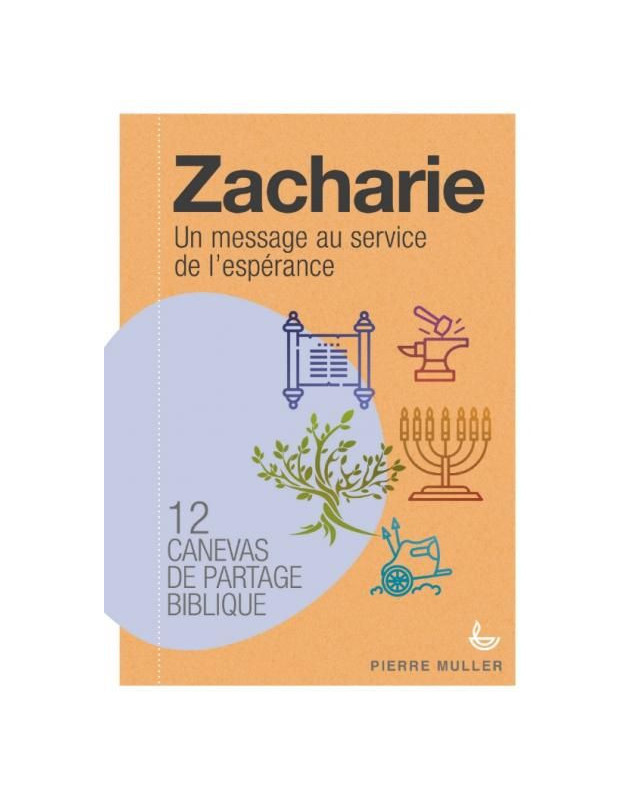 Zacharie
Un message au service de l'espérance

12
CANEVAS
DE PARTAGE
BIBLIQUE

PIERRE MULLER